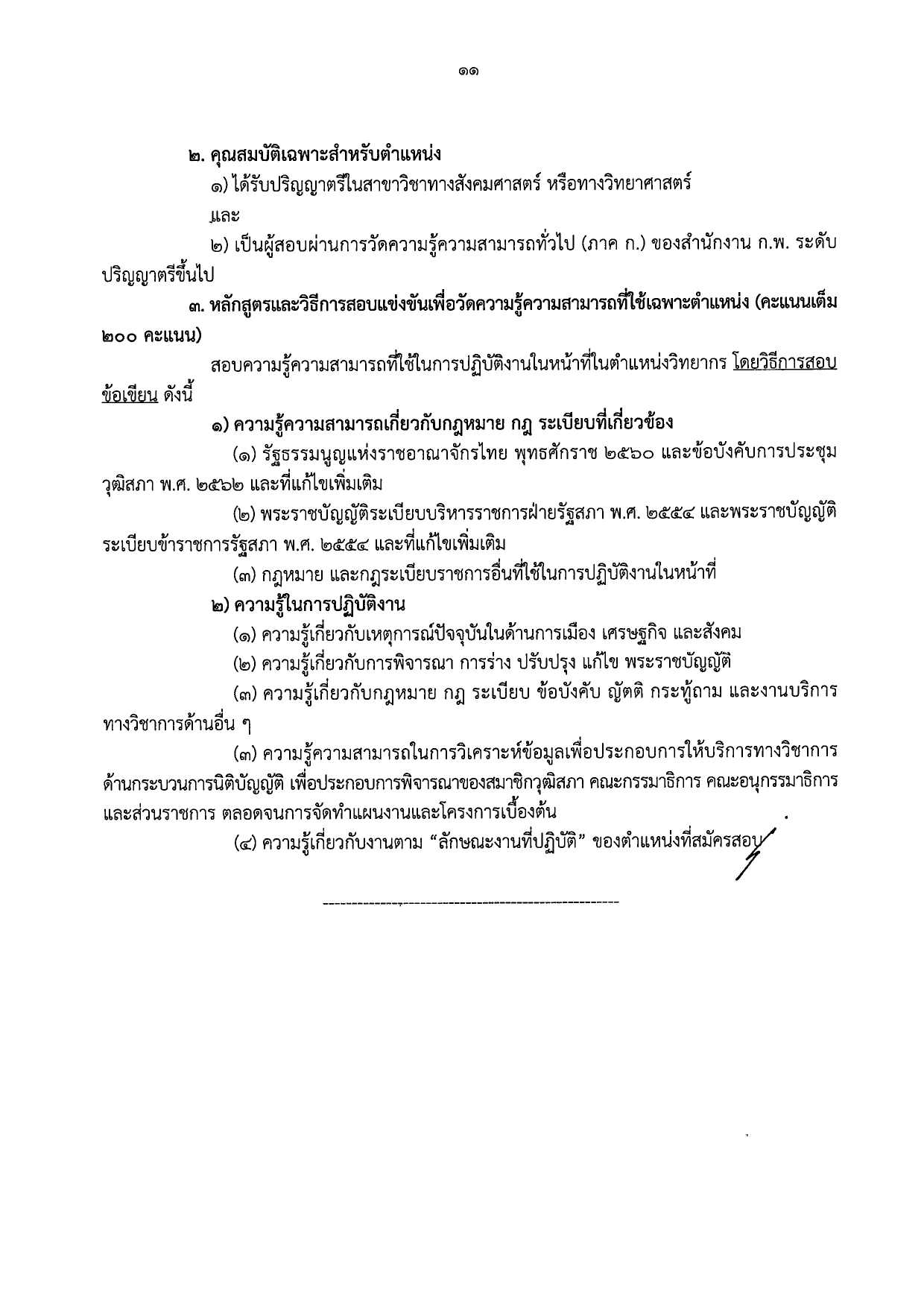 ๑๑

๒. คุณสมบัติเฉพาะสำหรับตำแหน่ง

๑) ได้รับปริญญาตรีในสาขาวิชาทางสังคมศาสตร์ หรือทางวิทยาศาสตร์

และ

๒) เป็นผู้สอบผ่านการวัดความรู้ความสามารถทั่วไป (ภาค ก.) ของสำนักงาน ก.พ. ระดับปริญญาตรีขึ้นไป

๓. หลักสูตรและวิธีการสอบแข่งขันเพื่อวัดความรู้ความสามารถที่ใช้เฉพาะตำแหน่ง (คะแนนเต็ม ๒๐๐ คะแนน)

สอบความรู้ความสามารถที่ใช้ในการปฏิบัติงานในหน้าที่ในตำแหน่งวิทยากร โดยวิธีการสอบข้อเขียน ดังนี้

๑) ความรู้ความสามารถเกี่ยวกับกฎหมาย กฎ ระเบียบที่เกี่ยวข้อง

(๑) รัฐธรรมนูญแห่งราชอาณาจักรไทย พุทธศักราช ๒๕๖๐ และข้อบังคับการประชุมวุฒิสภา พ.ศ. ๒๕๖๒ และที่แก้ไขเพิ่มเติม

(๒) พระราชบัญญัติระเบียบบริหารราชการฝ่ายรัฐสภา พ.ศ. ๒๕๕๔ และพระราชบัญญัติระเบียบข้าราชการรัฐสภา พ.ศ. ๒๕๕๔ และที่แก้ไขเพิ่มเติม

(๓) กฎหมาย และกฎระเบียบราชการอื่นที่ใช้ในการปฏิบัติงานในหน้าที่

๒) ความรู้ในการปฏิบัติงาน

(๑) ความรู้เกี่ยวกับเหตุการณ์ปัจจุบันในด้านการเมือง เศรษฐกิจ และสังคม

(๒) ความรู้เกี่ยวกับการพิจารณา การร่าง ปรับปรุง แก้ไข พระราชบัญญัติ

(๓) ความรู้เกี่ยวกับกฎหมาย กฎ ระเบียบ ข้อบังคับ ญัตติ กระทู้ถาม และงานบริการทางวิชาการด้านอื่น ๆ

(๓) ความรู้ความสามารถในการวิเคราะห์ข้อมูลเพื่อประกอบการให้บริการทางวิชาการด้านกระบวนการนิติบัญญัติ เพื่อประกอบการพิจารณาของสมาชิกวุฒิสภา คณะกรรมาธิการ คณะอนุกรรมาธิการ และส่วนราชการ ตลอดจนการจัดทำแผนงานและโครงการเบื้องต้น

(๔) ความรู้เกี่ยวกับงานตาม "ลักษณะงานที่ปฏิบัติ" ของตำแหน่งที่สมัครสอบ